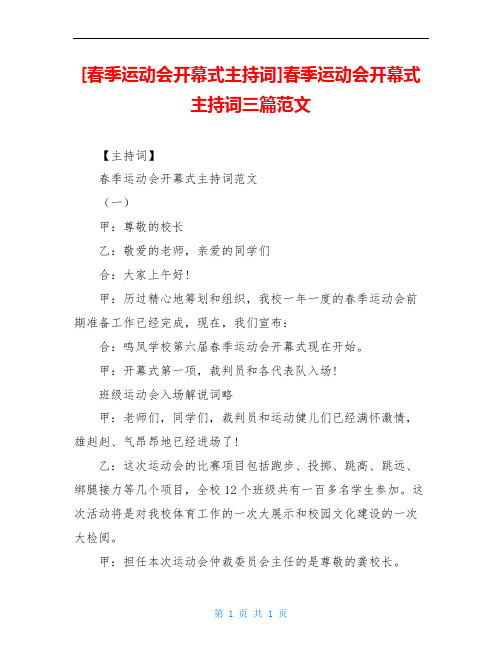 [春季运动会开幕式主持词]春季运动会开幕式主持词三篇范文

【主持词】

春季运动会开幕式主持词范文

（一）

甲：尊敬的校长

乙：敬爱的老师，亲爱的同学们

合：大家上午好！

甲：历过精心地筹划和组织，我校一年一度的春季运动会前期准备工作已经完成，现在，我们宣布：

合：鸣凤学校第六届春季运动会开幕式现在开始。

甲：开幕式第一项，裁判员和各代表队入场！

班级运动会入场解说词略

甲：老师们，同学们，裁判员和运动健儿们已经满怀激情，雄赳赳、气昂昂地已经进场了！

乙：这次运动会的比赛项目包括跑步、投掷、跳高、跳远、绑腿接力等几个项目，全校12个班级共有一百多名学生参加。这次活动将是对我校体育工作的一次大展示和校园文化建设的一次大检阅。

甲：担任本次运动会仲裁委员会主任的是尊敬的龚校长。

第 1 页 共 1 页